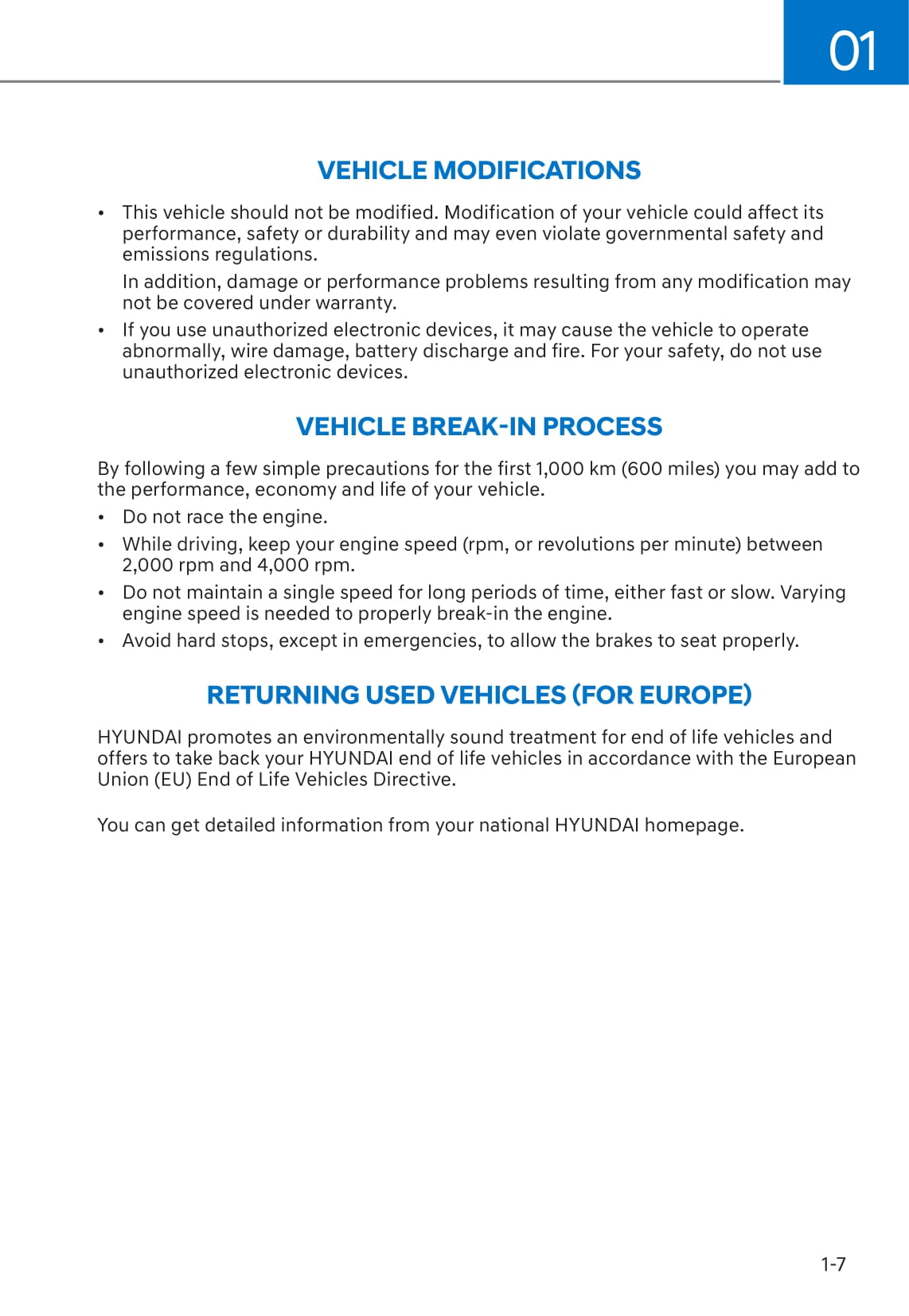 01

VEHICLE MODIFICATIONS

• This vehicle should not be modified. Modification of your vehicle could affect its performance, safety or durability and may even violate governmental safety and emissions regulations.

In addition, damage or performance problems resulting from any modification may not be covered under warranty.

• If you use unauthorized electronic devices, it may cause the vehicle to operate abnormally, wire damage, battery discharge and fire. For your safety, do not use unauthorized electronic devices.

VEHICLE BREAK-IN PROCESS

By following a few simple precautions for the first 1,000 km (600 miles) you may add to the performance, economy and life of your vehicle.

• Do not race the engine.
• While driving, keep your engine speed (rpm, or revolutions per minute) between 2,000 rpm and 4,000 rpm.
• Do not maintain a single speed for long periods of time, either fast or slow. Varying engine speed is needed to properly break-in the engine.
• Avoid hard stops, except in emergencies, to allow the brakes to seat properly.

RETURNING USED VEHICLES (FOR EUROPE)

HYUNDAI promotes an environmentally sound treatment for end of life vehicles and offers to take back your HYUNDAI end of life vehicles in accordance with the European Union (EU) End of Life Vehicles Directive.

You can get detailed information from your national HYUNDAI homepage.

1-7